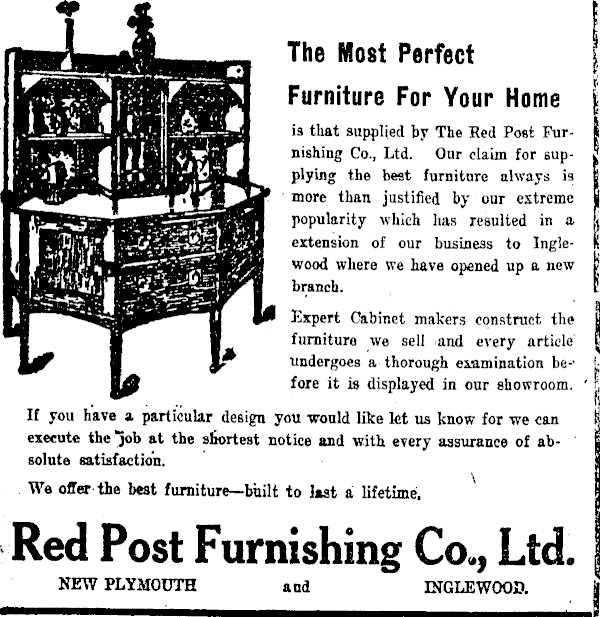 The Most Perfect

Furniture For Your Home

is that supplied by The Red Post Furnishing Co., Ltd. Our claim for supplying the best furniture always is more than justified by our extreme popularity which has resulted in a extension of our business to Inglewood where we have opened up a new branch.

Expert Cabinet makers construct the furniture we sell and every article undergoes a thorough examination before it is displayed in our showroom.

If you have a particular design you would like let us know for we can execute the job at the shortest notice and with every assurance of absolute satisfaction.

We offer the best furniture—built to last a lifetime.

Red Post Furnishing Co., Ltd.

NEW PLYMOUTH and INGLEWOOD.